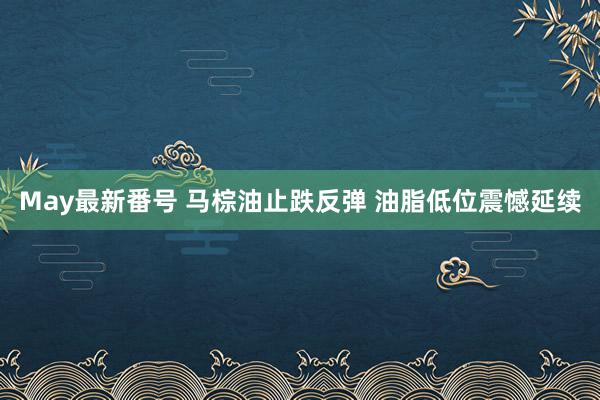 May最新番号 马棕油止跌反弹 油脂低位震憾延续